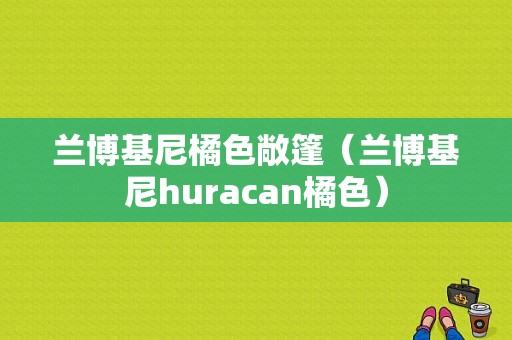 兰博基尼橘色敞篷（兰博基尼huracan橘色）